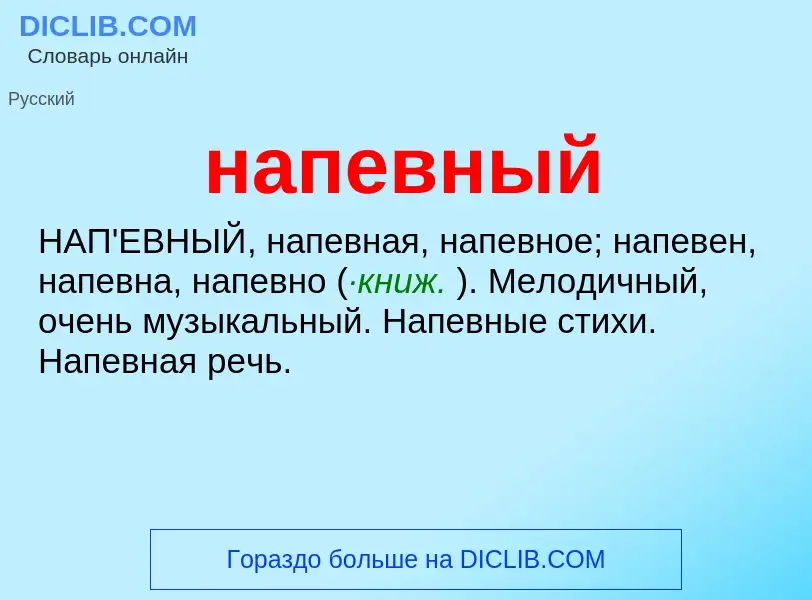 DICLIB.COM
Словарь онлайн

Русский

напевный

НАП'ЕВНЫЙ, напевная, напевное; напевен, напевна, напевно (·книж. ). Мелодичный, очень музыкальный. Напевные стихи. Напевная речь.

Гораздо больше на DICLIB.COM